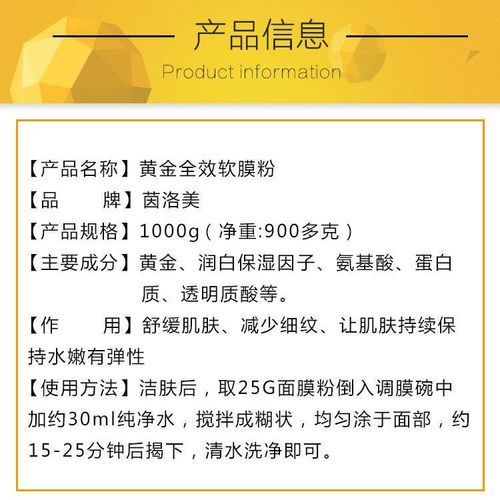 产品信息

Product information

【产品名称】黄金全效软膜粉

【品　　牌】茵洛美

【产品规格】1000g（净重:900多克）

【主要成分】黄金、润白保湿因子、氨基酸、蛋白质、透明质酸等。

【作　　用】舒缓肌肤、减少细纹、让肌肤持续保持水嫩有弹性

【使用方法】洁肤后，取25G面膜粉倒入调膜碗中加约30ml纯净水，搅拌成糊状，均匀涂于面部，约15-25分钟后揭下，清水洗净即可。